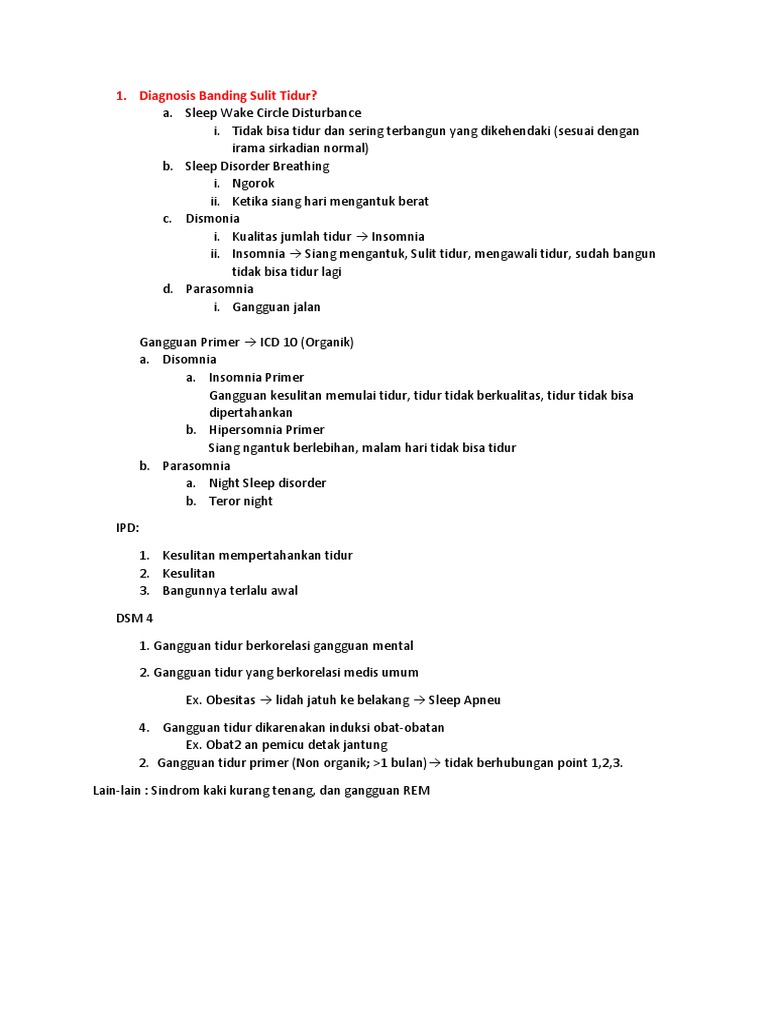 1. Diagnosis Banding Sulit Tidur?
a. Sleep Wake Circle Disturbance
i. Tidak bisa tidur dan sering terbangun yang dikehendaki (sesuai dengan irama sirkadian normal)
b. Sleep Disorder Breathing
i. Ngorok
ii. Ketika siang hari mengantuk berat
c. Dismonia
i. Kualitas jumlah tidur → Insomnia
ii. Insomnia → Siang mengantuk, Sulit tidur, mengawali tidur, sudah bangun tidak bisa tidur lagi
d. Parasomnia
i. Gangguan jalan

Gangguan Primer → ICD 10 (Organik)
a. Disomnia
a. Insomnia Primer
Gangguan kesulitan memulai tidur, tidur tidak berkualitas, tidur tidak bisa dipertahankan
b. Hipersomnia Primer
Siang ngantuk berlebihan, malam hari tidak bisa tidur
b. Parasomnia
a. Night Sleep disorder
b. Teror night

IPD:

1. Kesulitan mempertahankan tidur
2. Kesulitan
3. Bangunnya terlalu awal

DSM 4

1. Gangguan tidur berkorelasi gangguan mental

2. Gangguan tidur yang berkorelasi medis umum

Ex. Obesitas → lidah jatuh ke belakang → Sleep Apneu

4. Gangguan tidur dikarenakan induksi obat-obatan
Ex. Obat2 an pemicu detak jantung
2. Gangguan tidur primer (Non organik; >1 bulan) → tidak berhubungan point 1,2,3.

Lain-lain : Sindrom kaki kurang tenang, dan gangguan REM